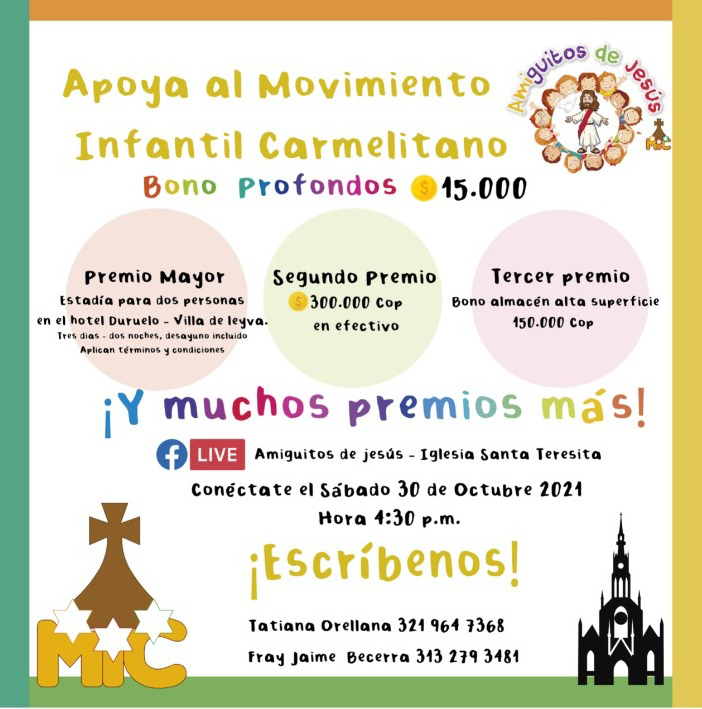 Apoya al Movimiento Infantil Carmelitano

Amiguitos de Jesús

MIC

Bono Profondos $ 15.000

Premio Mayor
Estadía para dos personas en el hotel Duruelo - Villa de leyva.
Tres dias - dos noches, desayuno incluido
Aplican términos y condiciones

Segundo Premio
$ 300.000 Cop en efectivo

Tercer premio
Bono almacén alta superficie 150.000 Cop

¡Y muchos premios más!

LIVE Amiguitos de jesús - Iglesia Santa Teresita

Conéctate el Sábado 30 de Octubre 2021
Hora 4:30 p.m.

¡Escríbenos!

Tatiana Orellana 321 964 7368
Fray Jaime Becerra 313 279 3481

MIC